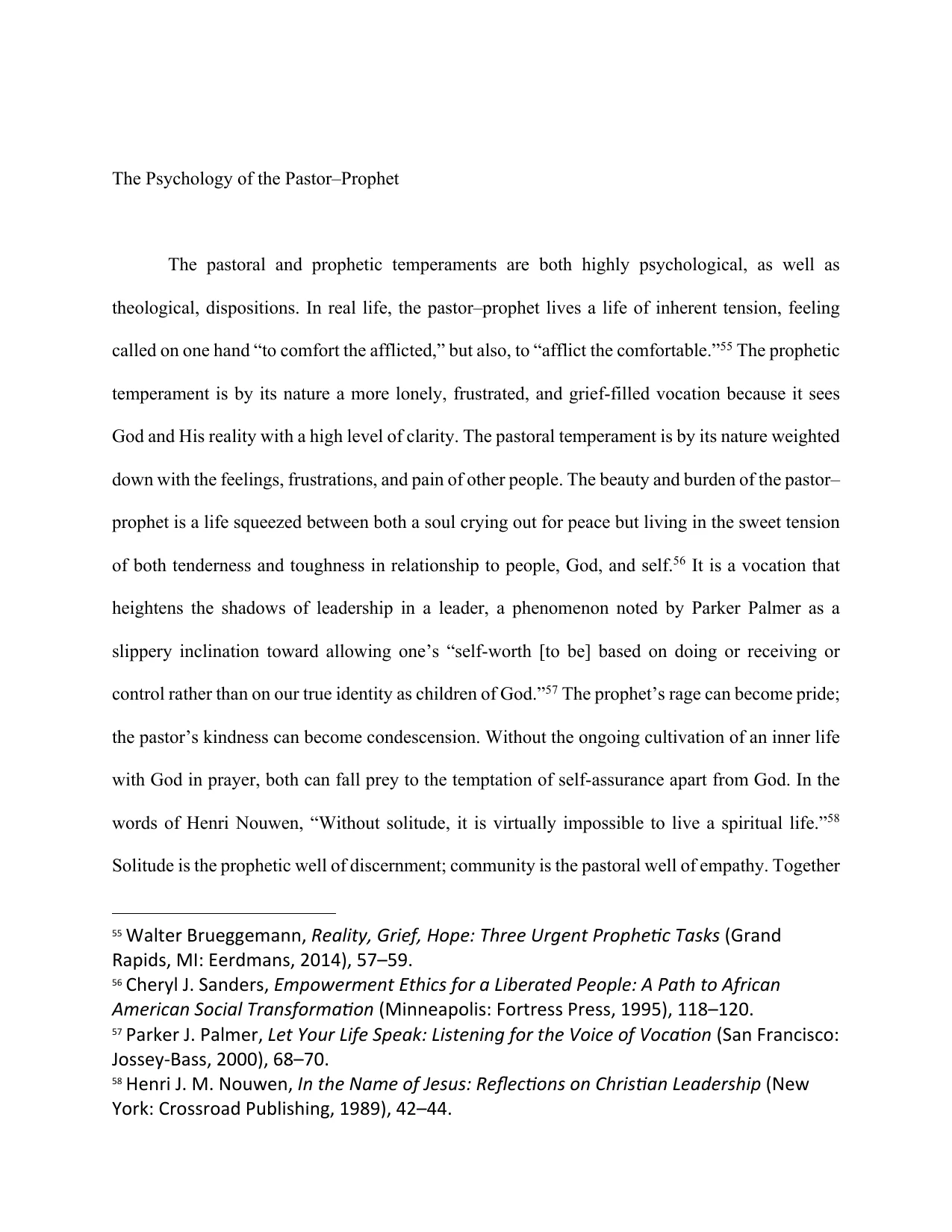 The Psychology of the Pastor–Prophet

The pastoral and prophetic temperaments are both highly psychological, as well as theological, dispositions. In real life, the pastor–prophet lives a life of inherent tension, feeling called on one hand "to comfort the afflicted," but also, to "afflict the comfortable."$^{55}$ The prophetic temperament is by its nature a more lonely, frustrated, and grief-filled vocation because it sees God and His reality with a high level of clarity. The pastoral temperament is by its nature weighted down with the feelings, frustrations, and pain of other people. The beauty and burden of the pastor–prophet is a life squeezed between both a soul crying out for peace but living in the sweet tension of both tenderness and toughness in relationship to people, God, and self.$^{56}$ It is a vocation that heightens the shadows of leadership in a leader, a phenomenon noted by Parker Palmer as a slippery inclination toward allowing one's "self-worth [to be] based on doing or receiving or control rather than on our true identity as children of God."$^{57}$ The prophet's rage can become pride; the pastor's kindness can become condescension. Without the ongoing cultivation of an inner life with God in prayer, both can fall prey to the temptation of self-assurance apart from God. In the words of Henri Nouwen, "Without solitude, it is virtually impossible to live a spiritual life."$^{58}$ Solitude is the prophetic well of discernment; community is the pastoral well of empathy. Together

$^{55}$ Walter Brueggemann, Reality, Grief, Hope: Three Urgent Prophetic Tasks (Grand Rapids, MI: Eerdmans, 2014), 57–59.
$^{56}$ Cheryl J. Sanders, Empowerment Ethics for a Liberated People: A Path to African American Social Transformation (Minneapolis: Fortress Press, 1995), 118–120.
$^{57}$ Parker J. Palmer, Let Your Life Speak: Listening for the Voice of Vocation (San Francisco: Jossey-Bass, 2000), 68–70.
$^{58}$ Henri J. M. Nouwen, In the Name of Jesus: Reflections on Christian Leadership (New York: Crossroad Publishing, 1989), 42–44.